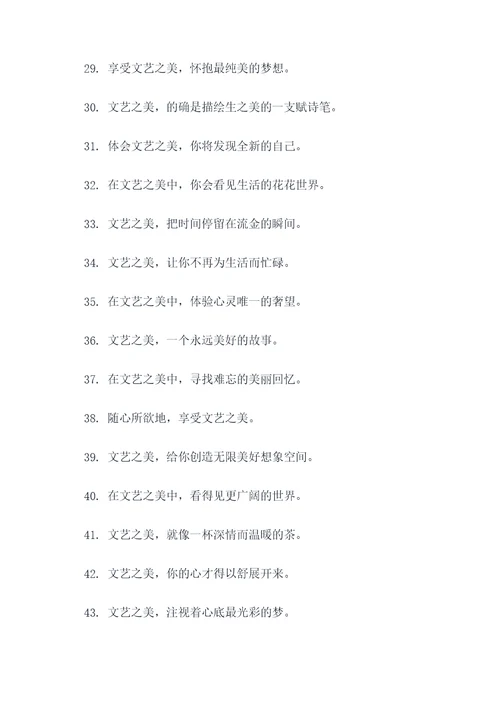 29. 享受文艺之美，怀抱最纯美的梦想。

30. 文艺之美，的确是描绘生之美的一支赋诗笔。

31. 体会文艺之美，你将发现全新的自己。

32. 在文艺之美中，你会看见生活的花花世界。

33. 文艺之美，把时间停留在流金的瞬间。

34. 文艺之美，让你不再为生活而忙碌。

35. 在文艺之美中，体验心灵唯一的奢望。

36. 文艺之美，一个永远美好的故事。

37. 在文艺之美中，寻找难忘的美丽回忆。

38. 随心所欲地，享受文艺之美。

39. 文艺之美，给你创造无限美好想象空间。

40. 在文艺之美中，看得见更广阔的世界。

41. 文艺之美，就像一杯深情而温暖的茶。

42. 文艺之美，你的心才得以舒展开来。

43. 文艺之美，注视着心底最光彩的梦。